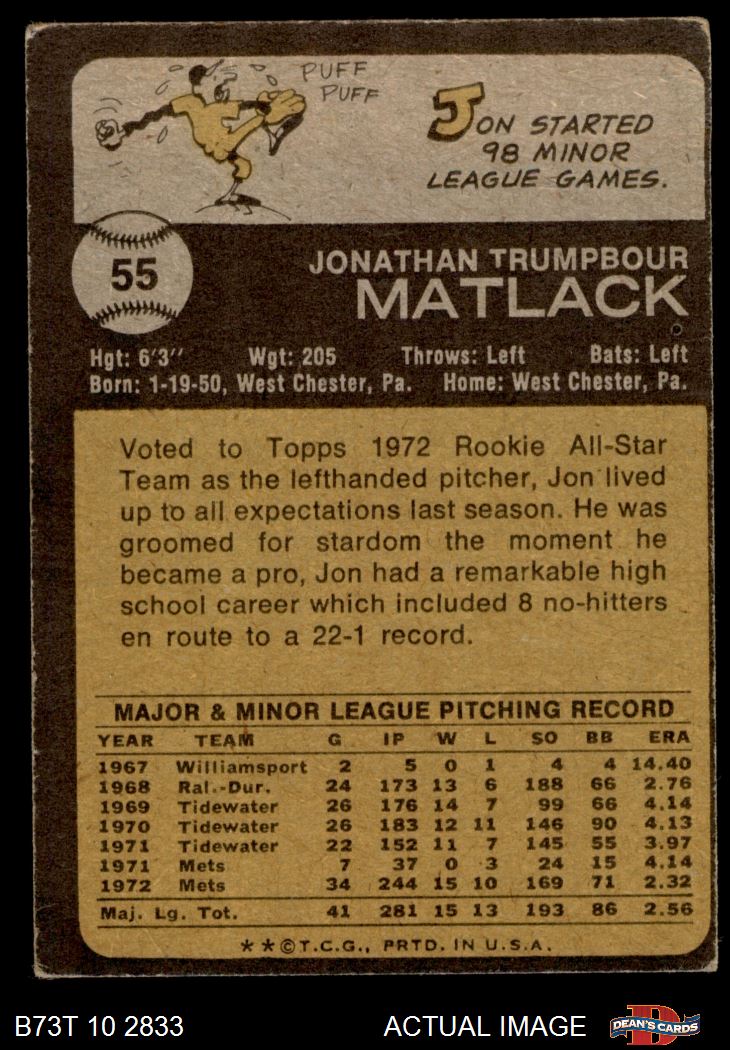 PUFF
PUFF

JON STARTED
98 MINOR
LEAGUE GAMES.

55

JONATHAN TRUMPBOUR
MATLACK

Hgt: 6'3" Wgt: 205 Throws: Left Bats: Left
Born: 1-19-50, West Chester, Pa. Home: West Chester, Pa.

Voted to Topps 1972 Rookie All-Star Team as the lefthanded pitcher, Jon lived up to all expectations last season. He was groomed for stardom the moment he became a pro, Jon had a remarkable high school career which included 8 no-hitters en route to a 22-1 record.

MAJOR & MINOR LEAGUE PITCHING RECORD

| YEAR | TEAM | G | IP | W | L | SO | BB | ERA |
|---|---|---|---|---|---|---|---|---|
| 1967 | Williamsport | 2 | 5 | 0 | 1 | 4 | 4 | 14.40 |
| 1968 | Ral.-Dur. | 24 | 173 | 13 | 6 | 188 | 66 | 2.76 |
| 1969 | Tidewater | 26 | 176 | 14 | 7 | 99 | 66 | 4.14 |
| 1970 | Tidewater | 26 | 183 | 12 | 11 | 146 | 90 | 4.13 |
| 1971 | Tidewater | 22 | 152 | 11 | 7 | 145 | 55 | 3.97 |
| 1971 | Mets | 7 | 37 | 0 | 3 | 24 | 15 | 4.14 |
| 1972 | Mets | 34 | 244 | 15 | 10 | 169 | 71 | 2.32 |
| Maj. Lg. Tot. | | 41 | 281 | 15 | 13 | 193 | 86 | 2.56 |

**©T.C.G., PRTD. IN U.S.A.

B73T 10 2833 ACTUAL IMAGE DEAN'S CARDS